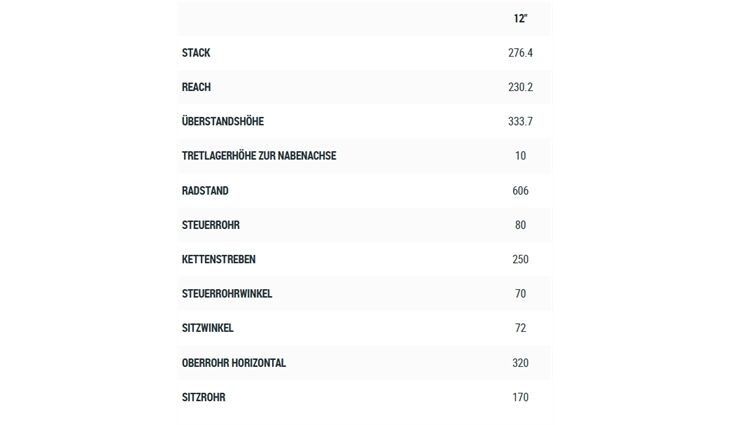 | | 12" |
|---|---|
| STACK | 276.4 |
| REACH | 230.2 |
| ÜBERSTANDSHÖHE | 333.7 |
| TRETLAGERHÖHE ZUR NABENACHSE | 10 |
| RADSTAND | 606 |
| STEUERROHR | 80 |
| KETTENSTREBEN | 250 |
| STEUERROHRWINKEL | 70 |
| SITZWINKEL | 72 |
| OBERROHR HORIZONTAL | 320 |
| SITZROHR | 170 |